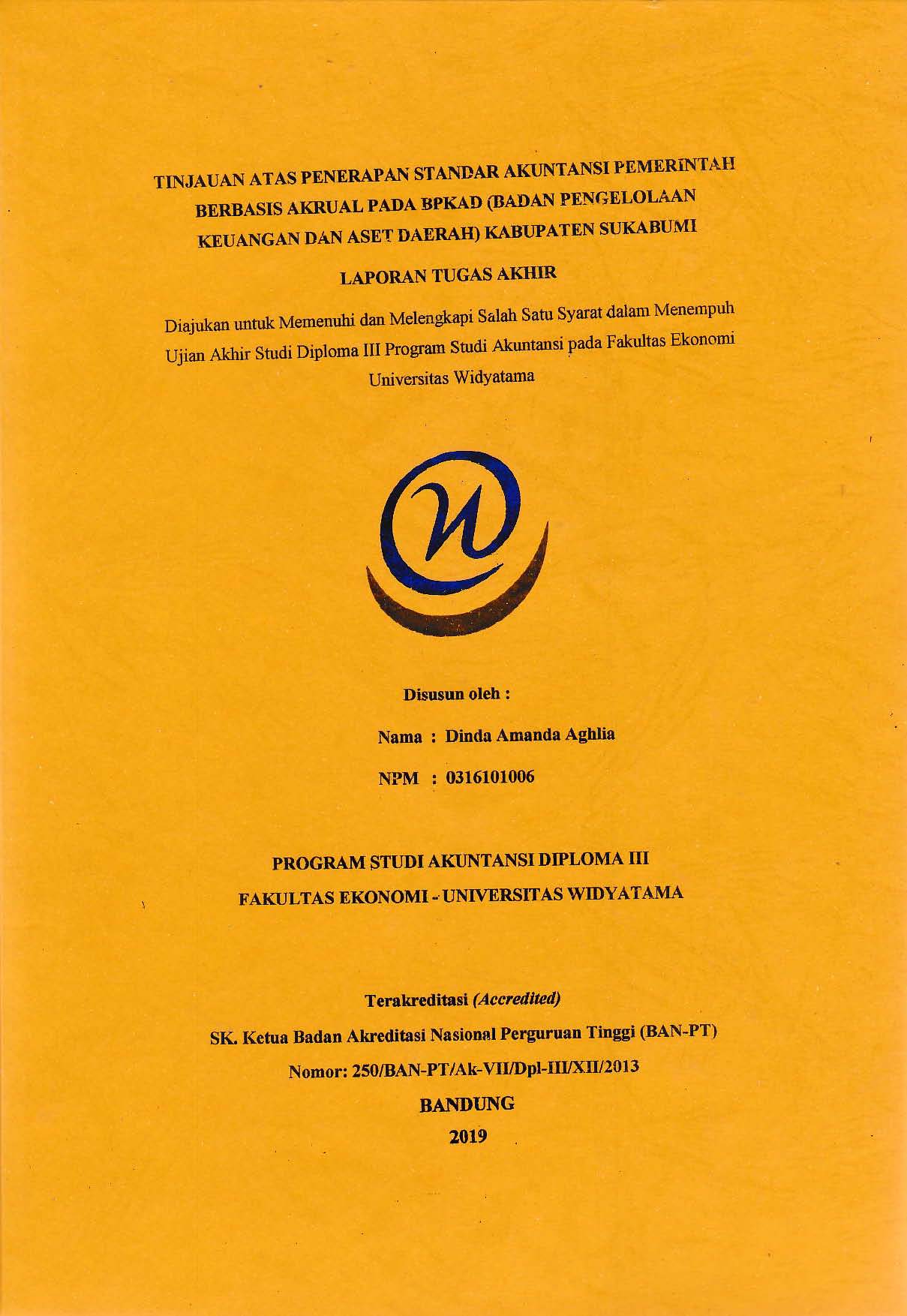 TINJAUAN ATAS PENERAPAN STANDAR AKUNTANSI PEMERINTAH BERBASIS AKRUAL PADA BPKAD (BADAN PENGELOLAAN KEUANGAN DAN ASET DAERAH) KABUPATEN SUKABUMI

LAPORAN TUGAS AKHIR

Diajukan untuk Memenuhi dan Melengkapi Salah Satu Syarat dalam Menempuh Ujian Akhir Studi Diploma III Program Studi Akuntansi pada Fakultas Ekonomi Universitas Widyatama

Disusun oleh :

Nama : Dinda Amanda Aghlia

NPM : 0316101006

PROGRAM STUDI AKUNTANSI DIPLOMA III

FAKULTAS EKONOMI - UNIVERSITAS WIDYATAMA

Terakreditasi (Accredited)

SK. Ketua Badan Akreditasi Nasional Perguruan Tinggi (BAN-PT)

Nomor: 250/BAN-PT/Ak-VII/Dpl-III/XII/2013

BANDUNG

2019